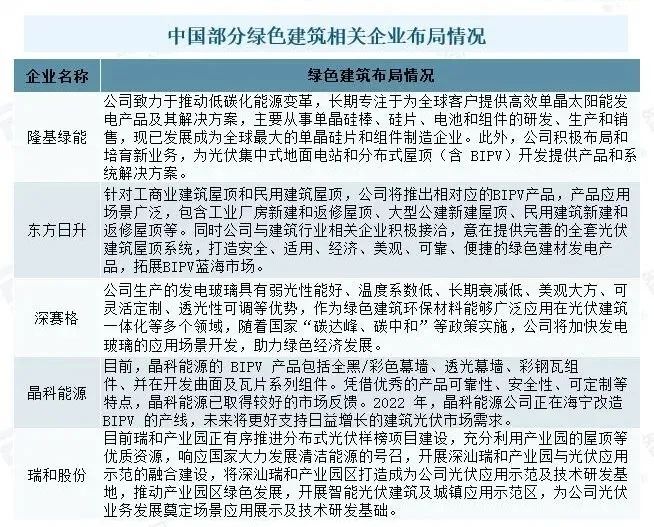 中国部分绿色建筑相关企业布局情况

| 企业名称 | 绿色建筑布局情况 |
|---|---|
| 隆基绿能 | 公司致力于推动低碳化能源变革，长期专注于为全球客户提供高效单晶太阳能发电产品及其解决方案，主要从事单晶硅棒、硅片、电池和组件的研发、生产和销售，现已发展成为全球最大的单晶硅片和组件制造企业。此外，公司积极布局和培育新业务，为光伏集中式地面电站和分布式屋顶（含 BIPV）开发提供产品和系统解决方案。 |
| 东方日升 | 针对工商业建筑屋顶和民用建筑屋顶，公司将推出相对应的BIPV产品，产品应用场景广泛，包含工业厂房新建和返修屋顶、大型公建新建屋顶、民用建筑新建和返修屋顶等。同时公司与建筑行业相关企业积极接洽，意在提供完善的全套光伏建筑屋顶系统，打造安全、适用、经济、美观、可靠、便捷的绿色建材发电产品，拓展BIPV蓝海市场。 |
| 深赛格 | 公司生产的发电玻璃具有弱光性能好、温度系数低、长期衰减低、美观大方、可灵活定制、透光性可调等优势，作为绿色建筑环保材料能够广泛应用在光伏建筑一体化等多个领域，随着国家“碳达峰、碳中和”等政策实施，公司将加快发电玻璃的应用场景开发，助力绿色经济发展。 |
| 晶科能源 | 目前，晶科能源的 BIPV 产品包括全黑/彩色幕墙、透光幕墙、彩钢瓦组件、并在开发曲面及瓦片系列组件。凭借优秀的产品可靠性、安全性、可定制等特点，晶科能源已取得较好的市场反馈。2022 年，晶科能源公司正在海宁改造 BIPV 的产线，未来将更好支持日益增长的建筑光伏市场需求。 |
| 瑞和股份 | 目前瑞和产业园正有序推进分布式光伏样榜项目建设，充分利用产业园的屋顶等优质资源，响应国家大力发展清洁能源的号召，开展深汕瑞和产业园与光伏应用示范的融合建设，将深汕瑞和产业园区打造成为公司光伏应用示范及技术研发基地，推动产业园区绿色发展，开展智能光伏建筑及城镇应用示范区，为公司光伏业务发展奠定场景应用展示及技术研发基础。 |